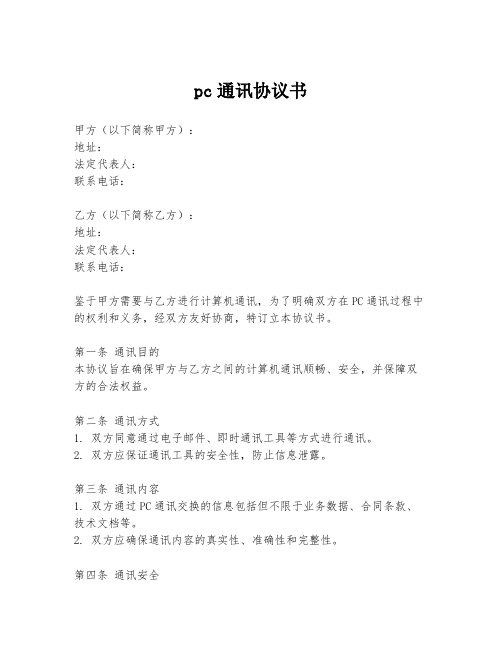 pc 通讯协议书

甲方（以下简称甲方）：
地址：
法定代表人：
联系电话：

乙方（以下简称乙方）：
地址：
法定代表人：
联系电话：

鉴于甲方需要与乙方进行计算机通讯，为了明确双方在PC通讯过程中的权利和义务，经双方友好协商，特订立本协议书。

第一条 通讯目的
本协议旨在确保甲方与乙方之间的计算机通讯顺畅、安全，并保障双方的合法权益。

第二条 通讯方式
1. 双方同意通过电子邮件、即时通讯工具等方式进行通讯。
2. 双方应保证通讯工具的安全性，防止信息泄露。

第三条 通讯内容
1. 双方通过PC通讯交换的信息包括但不限于业务数据、合同条款、技术文档等。
2. 双方应确保通讯内容的真实性、准确性和完整性。

第四条 通讯安全